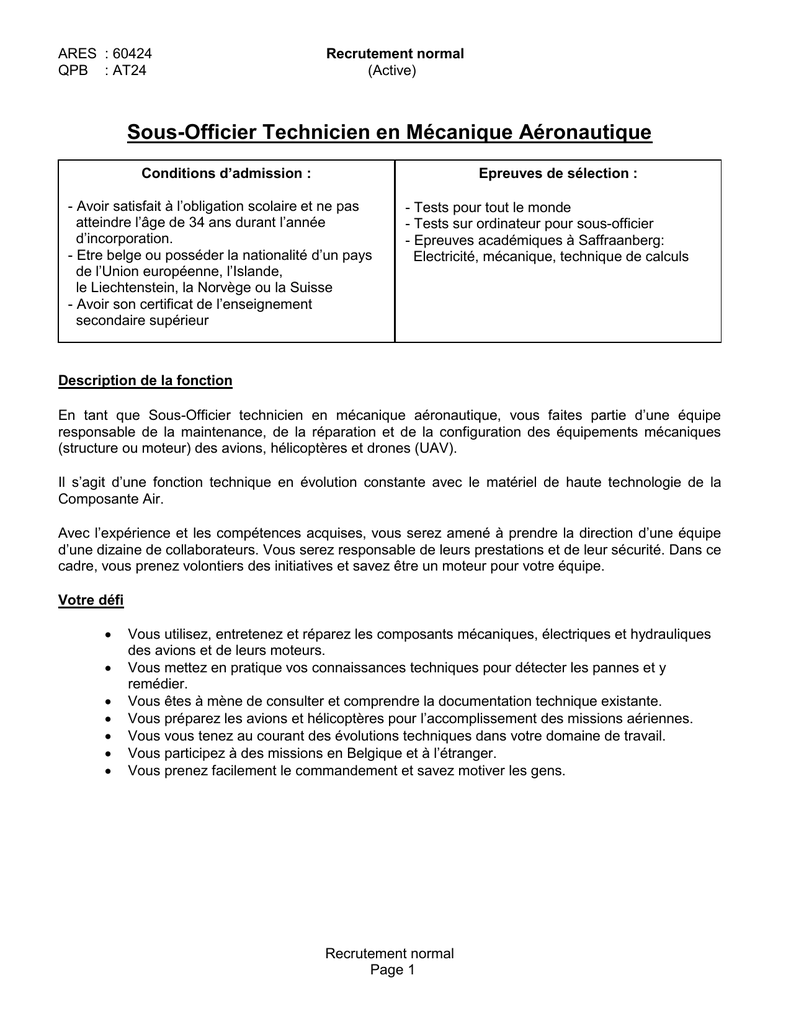 ARES : 60424
QPB : AT24

Recrutement normal
(Active)

Sous-Officier Technicien en Mécanique Aéronautique

| Conditions d'admission : | Epreuves de sélection : |
|---|---|
| - Avoir satisfait à l'obligation scolaire et ne pas atteindre l'âge de 34 ans durant l'année d'incorporation. - Etre belge ou posséder la nationalité d'un pays de l'Union européenne, l'Islande, le Liechtenstein, la Norvège ou la Suisse - Avoir son certificat de l'enseignement secondaire supérieur | - Tests pour tout le monde - Tests sur ordinateur pour sous-officier - Epreuves académiques à Saffraanberg: Electricité, mécanique, technique de calculs |

Description de la fonction

En tant que Sous-Officier technicien en mécanique aéronautique, vous faites partie d'une équipe responsable de la maintenance, de la réparation et de la configuration des équipements mécaniques (structure ou moteur) des avions, hélicoptères et drones (UAV).

Il s'agit d'une fonction technique en évolution constante avec le matériel de haute technologie de la Composante Air.

Avec l'expérience et les compétences acquises, vous serez amené à prendre la direction d'une équipe d'une dizaine de collaborateurs. Vous serez responsable de leurs prestations et de leur sécurité. Dans ce cadre, vous prenez volontiers des initiatives et savez être un moteur pour votre équipe.

Votre défi

• Vous utilisez, entretenez et réparez les composants mécaniques, électriques et hydrauliques des avions et de leurs moteurs.
• Vous mettez en pratique vos connaissances techniques pour détecter les pannes et y remédier.
• Vous êtes à mène de consulter et comprendre la documentation technique existante.
• Vous préparez les avions et hélicoptères pour l'accomplissement des missions aériennes.
• Vous vous tenez au courant des évolutions techniques dans votre domaine de travail.
• Vous participez à des missions en Belgique et à l'étranger.
• Vous prenez facilement le commandement et savez motiver les gens.

Recrutement normal
Page 1